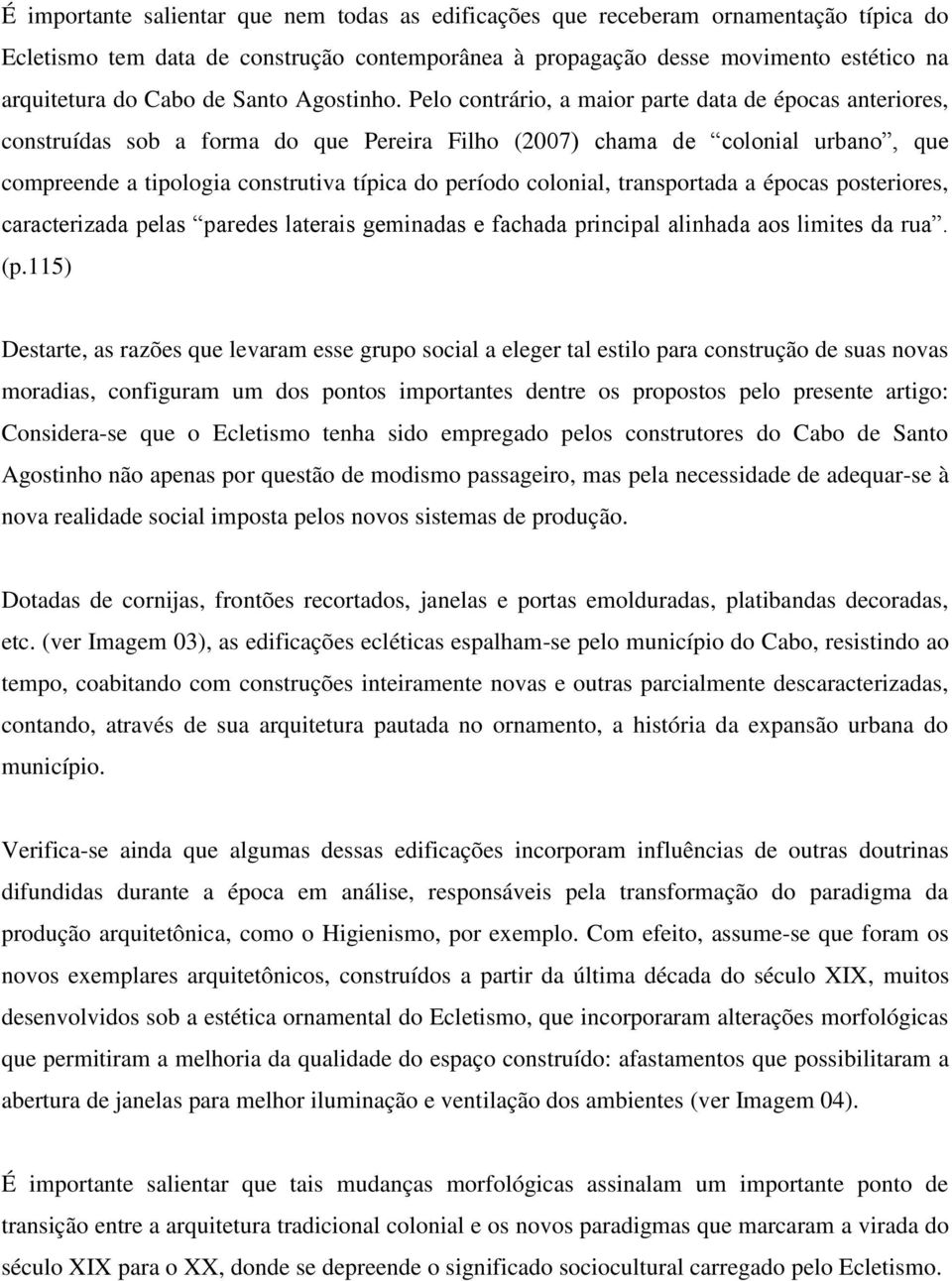 É importante salientar que nem todas as edificações que receberam ornamentação típica do Ecletismo tem data de construção contemporânea à propagação desse movimento estético na arquitetura do Cabo de Santo Agostinho. Pelo contrário, a maior parte data de épocas anteriores, construídas sob a forma do que Pereira Filho (2007) chama de “colonial urbano”, que compreende a tipologia construtiva típica do período colonial, transportada a épocas posteriores, caracterizada pelas “paredes laterais geminadas e fachada principal alinhada aos limites da rua”. (p.115)

Destarte, as razões que levaram esse grupo social a eleger tal estilo para construção de suas novas moradias, configuram um dos pontos importantes dentre os propostos pelo presente artigo: Considera-se que o Ecletismo tenha sido empregado pelos construtores do Cabo de Santo Agostinho não apenas por questão de modismo passageiro, mas pela necessidade de adequar-se à nova realidade social imposta pelos novos sistemas de produção.

Dotadas de cornijas, frontões recortados, janelas e portas emolduradas, platibandas decoradas, etc. (ver Imagem 03), as edificações ecléticas espalham-se pelo município do Cabo, resistindo ao tempo, coabitando com construções inteiramente novas e outras parcialmente descaracterizadas, contando, através de sua arquitetura pautada no ornamento, a história da expansão urbana do município.

Verifica-se ainda que algumas dessas edificações incorporam influências de outras doutrinas difundidas durante a época em análise, responsáveis pela transformação do paradigma da produção arquitetônica, como o Higienismo, por exemplo. Com efeito, assume-se que foram os novos exemplares arquitetônicos, construídos a partir da última década do século XIX, muitos desenvolvidos sob a estética ornamental do Ecletismo, que incorporaram alterações morfológicas que permitiram a melhoria da qualidade do espaço construído: afastamentos que possibilitaram a abertura de janelas para melhor iluminação e ventilação dos ambientes (ver Imagem 04).

É importante salientar que tais mudanças morfológicas assinalam um importante ponto de transição entre a arquitetura tradicional colonial e os novos paradigmas que marcaram a virada do século XIX para o XX, donde se depreende o significado sociocultural carregado pelo Ecletismo.